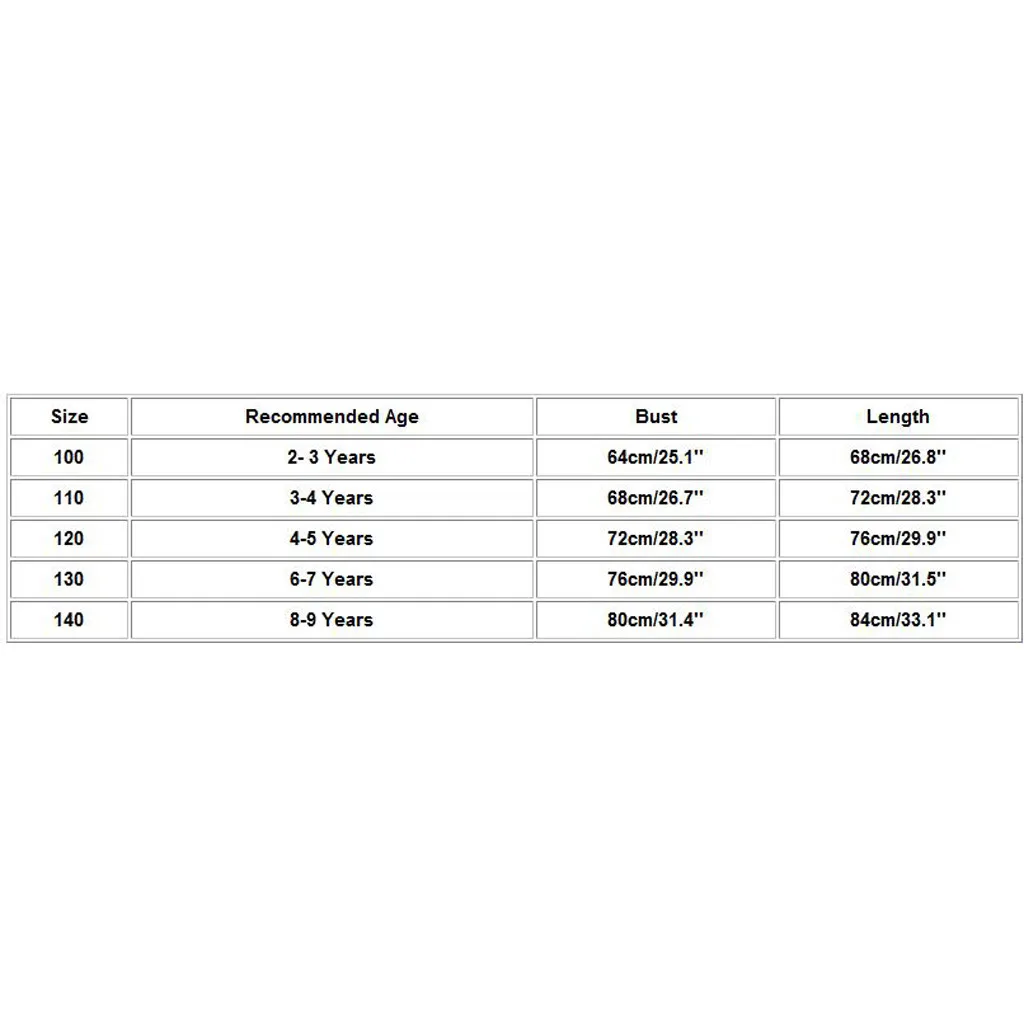 | Size | Recommended Age | Bust | Length |
|---|---|---|---|
| 100 | 2- 3 Years | 64cm/25.1'' | 68cm/26.8'' |
| 110 | 3-4 Years | 68cm/26.7'' | 72cm/28.3'' |
| 120 | 4-5 Years | 72cm/28.3'' | 76cm/29.9'' |
| 130 | 6-7 Years | 76cm/29.9'' | 80cm/31.5'' |
| 140 | 8-9 Years | 80cm/31.4'' | 84cm/33.1'' |